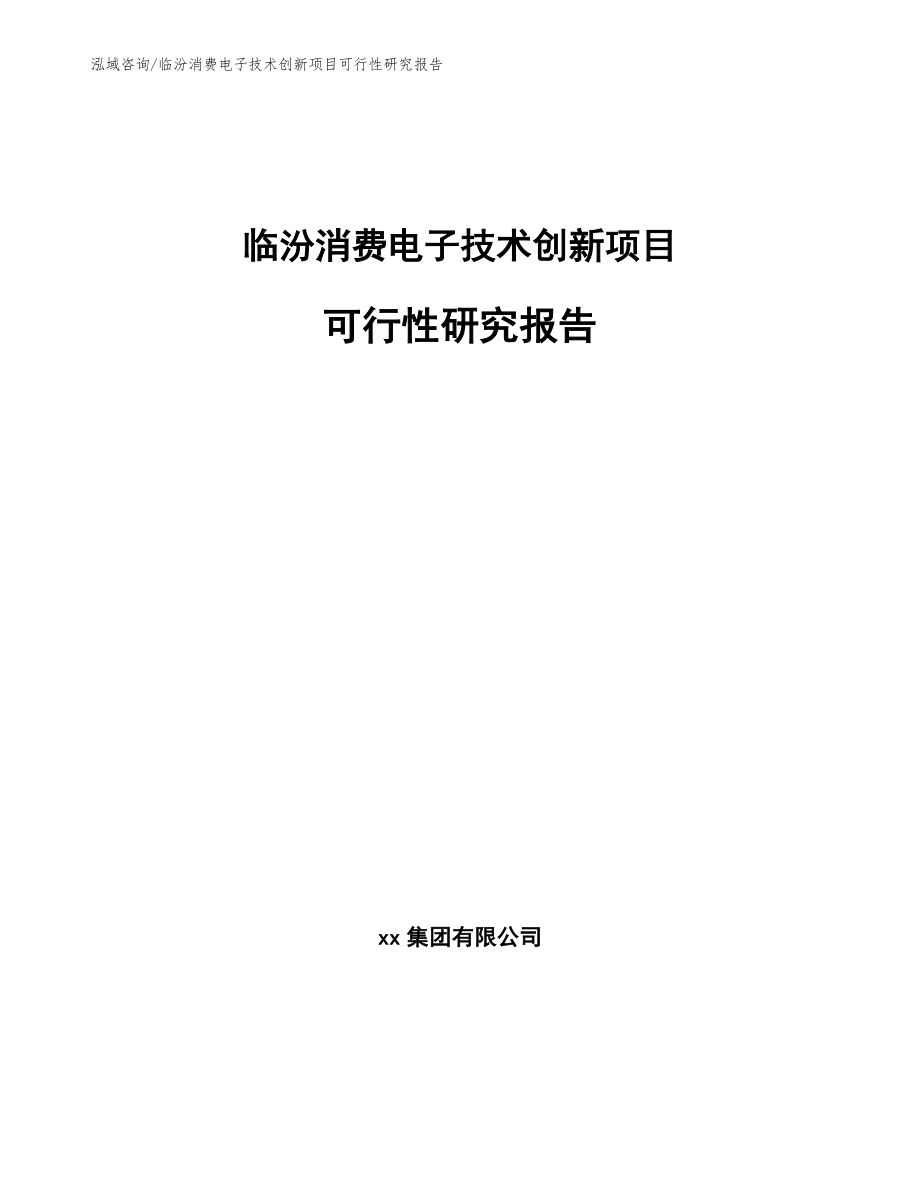 泓域咨询/临汾消费电子技术创新项目可行性研究报告

临汾消费电子技术创新项目

可行性研究报告

xx 集团有限公司